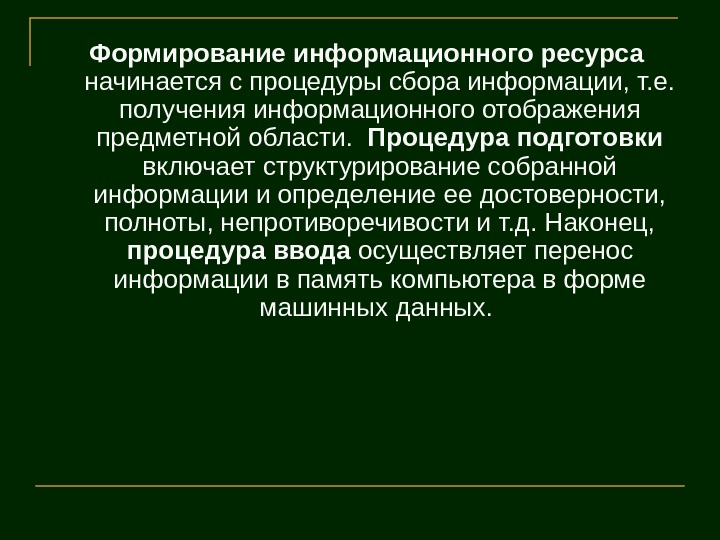 Формирование информационного ресурса начинается с процедуры сбора информации, т.е. получения информационного отображения предметной области. Процедура подготовки включает структурирование собранной информации и определение ее достоверности, полноты, непротиворечивости и т.д. Наконец, процедура ввода осуществляет перенос информации в память компьютера в форме машинных данных.